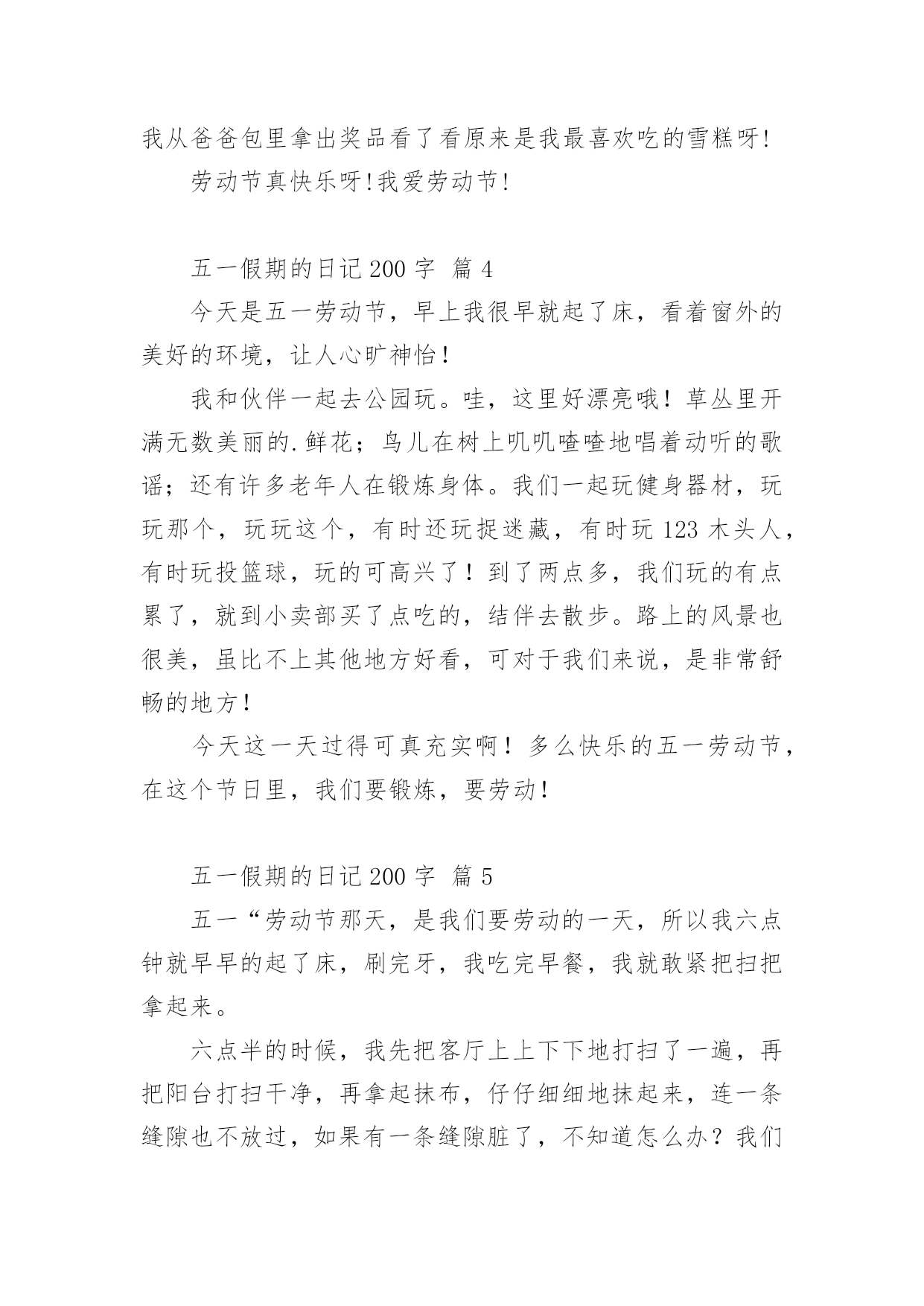 我从爸爸包里拿出奖品看了看原来是我最喜欢吃的雪糕呀!

劳动节真快乐呀!我爱劳动节!

五一假期的日记 200 字 篇 4

今天是五一劳动节，早上我很早就起了床，看着窗外的美好的环境，让人心旷神怡！

我和伙伴一起去公园玩。哇，这里好漂亮哦！草丛里开满无数美丽的.鲜花；鸟儿在树上叽叽喳喳地唱着动听的歌谣；还有许多老年人在锻炼身体。我们一起玩健身器材，玩玩那个，玩玩这个，有时还玩捉迷藏，有时玩 123 木头人，有时玩投篮球，玩的可高兴了！到了两点多，我们玩的有点累了，就到小卖部买了点吃的，结伴去散步。路上的风景也很美，虽比不上其他地方好看，可对于我们来说，是非常舒畅的地方！

今天这一天过得可真充实啊！多么快乐的五一劳动节，在这个节日里，我们要锻炼，要劳动！

五一假期的日记 200 字 篇 5

五一“劳动节那天，是我们要劳动的一天，所以我六点钟就早早的起了床，刷完牙，我吃完早餐，我就敢紧把扫把拿起来。

六点半的时候，我先把客厅上上下下地打扫了一遍，再把阳台打扫干净，再拿起抹布，仔仔细细地抹起来，连一条缝隙也不放过，如果有一条缝隙脏了，不知道怎么办？我们